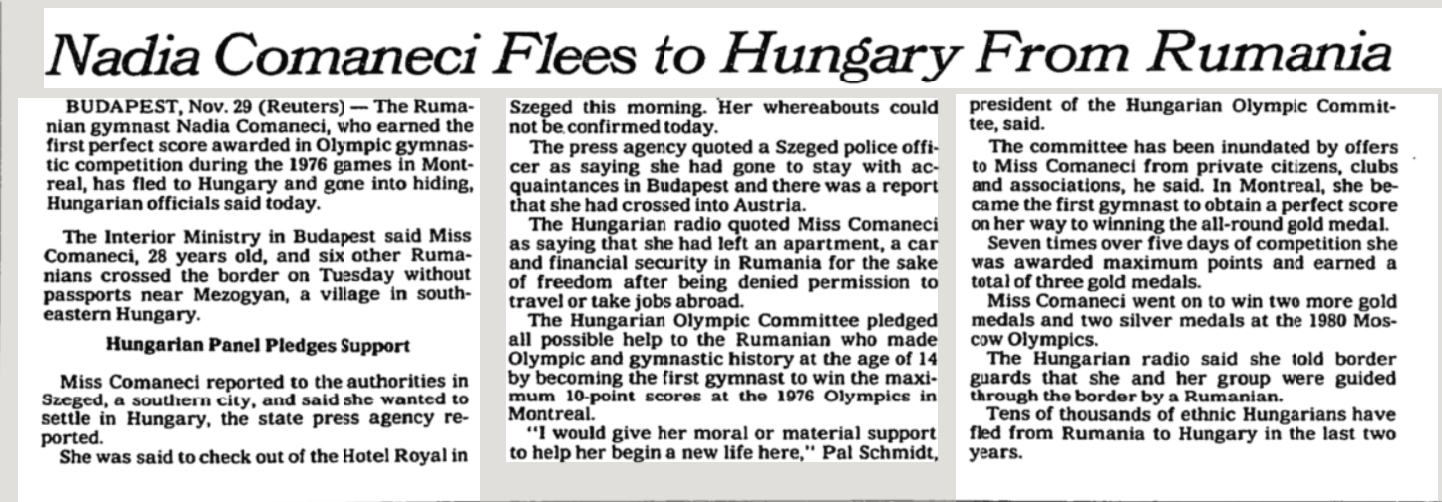 Nadia Comaneci Flees to Hungary From Rumania

BUDAPEST, Nov. 29 (Reuters) — The Rumanian gymnast Nadia Comaneci, who earned the first perfect score awarded in Olympic gymnastic competition during the 1976 games in Montreal, has fled to Hungary and gone into hiding, Hungarian officials said today.

The Interior Ministry in Budapest said Miss Comaneci, 28 years old, and six other Rumanians crossed the border on Tuesday without passports near Mezogyan, a village in southeastern Hungary.

Hungarian Panel Pledges Support

Miss Comaneci reported to the authorities in Szeged, a southern city, and said she wanted to settle in Hungary, the state press agency reported.

She was said to check out of the Hotel Royal in Szeged this morning. Her whereabouts could not be confirmed today.

The press agency quoted a Szeged police officer as saying she had gone to stay with acquaintances in Budapest and there was a report that she had crossed into Austria.

The Hungarian radio quoted Miss Comaneci as saying that she had left an apartment, a car and financial security in Rumania for the sake of freedom after being denied permission to travel or take jobs abroad.

The Hungarian Olympic Committee pledged all possible help to the Rumanian who made Olympic and gymnastic history at the age of 14 by becoming the first gymnast to win the maximum 10-point scores at the 1976 Olympics in Montreal.

"I would give her moral or material support to help her begin a new life here," Pal Schmidt, president of the Hungarian Olympic Committee, said.

The committee has been inundated by offers to Miss Comaneci from private citizens, clubs and associations, he said. In Montreal, she became the first gymnast to obtain a perfect score on her way to winning the all-round gold medal.

Seven times over five days of competition she was awarded maximum points and earned a total of three gold medals.

Miss Comaneci went on to win two more gold medals and two silver medals at the 1980 Moscow Olympics.

The Hungarian radio said she told border guards that she and her group were guided through the border by a Rumanian.

Tens of thousands of ethnic Hungarians have fled from Rumania to Hungary in the last two years.